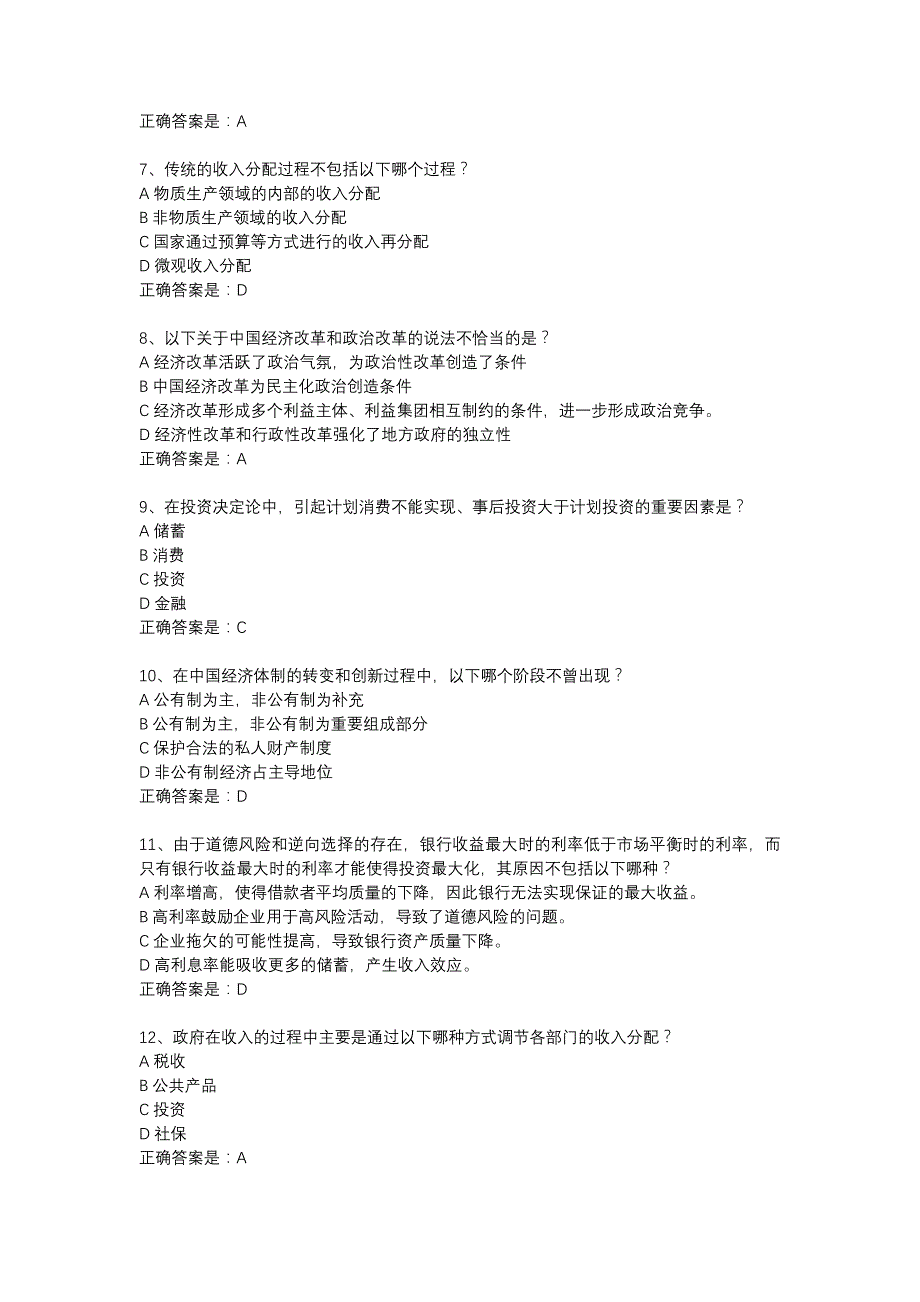 正确答案是：A

7、传统的收入分配过程不包括以下哪个过程？
A 物质生产领域的内部的收入分配
B 非物质生产领域的收入分配
C 国家通过预算等方式进行的收入再分配
D 微观收入分配
正确答案是：D

8、以下关于中国经济改革和政治改革的说法不恰当的是？
A 经济改革活跃了政治气氛，为政治性改革创造了条件
B 中国经济改革为民主化政治创造条件
C 经济改革形成多个利益主体、利益集团相互制约的条件，进一步形成政治竞争。
D 经济性改革和行政性改革强化了地方政府的独立性
正确答案是：A

9、在投资决定论中，引起计划消费不能实现、事后投资大于计划投资的重要因素是？
A 储蓄
B 消费
C 投资
D 金融
正确答案是：C

10、在中国经济体制的转变和创新过程中，以下哪个阶段不曾出现？
A 公有制为主，非公有制为补充
B 公有制为主，非公有制为重要组成部分
C 保护合法的私人财产制度
D 非公有制经济占主导地位
正确答案是：D

11、由于道德风险和逆向选择的存在，银行收益最大时的利率低于市场平衡时的利率，而只有银行收益最大时的利率才能使得投资最大化，其原因不包括以下哪种？
A 利率增高，使得借款者平均质量的下降，因此银行无法实现保证的最大收益。
B 高利率鼓励企业用于高风险活动，导致了道德风险的问题。
C 企业拖欠的可能性提高，导致银行资产质量下降。
D 高利息率能吸收更多的储蓄，产生收入效应。
正确答案是：D

12、政府在收入的过程中主要是通过以下哪种方式调节各部门的收入分配？
A 税收
B 公共产品
C 投资
D 社保
正确答案是：A